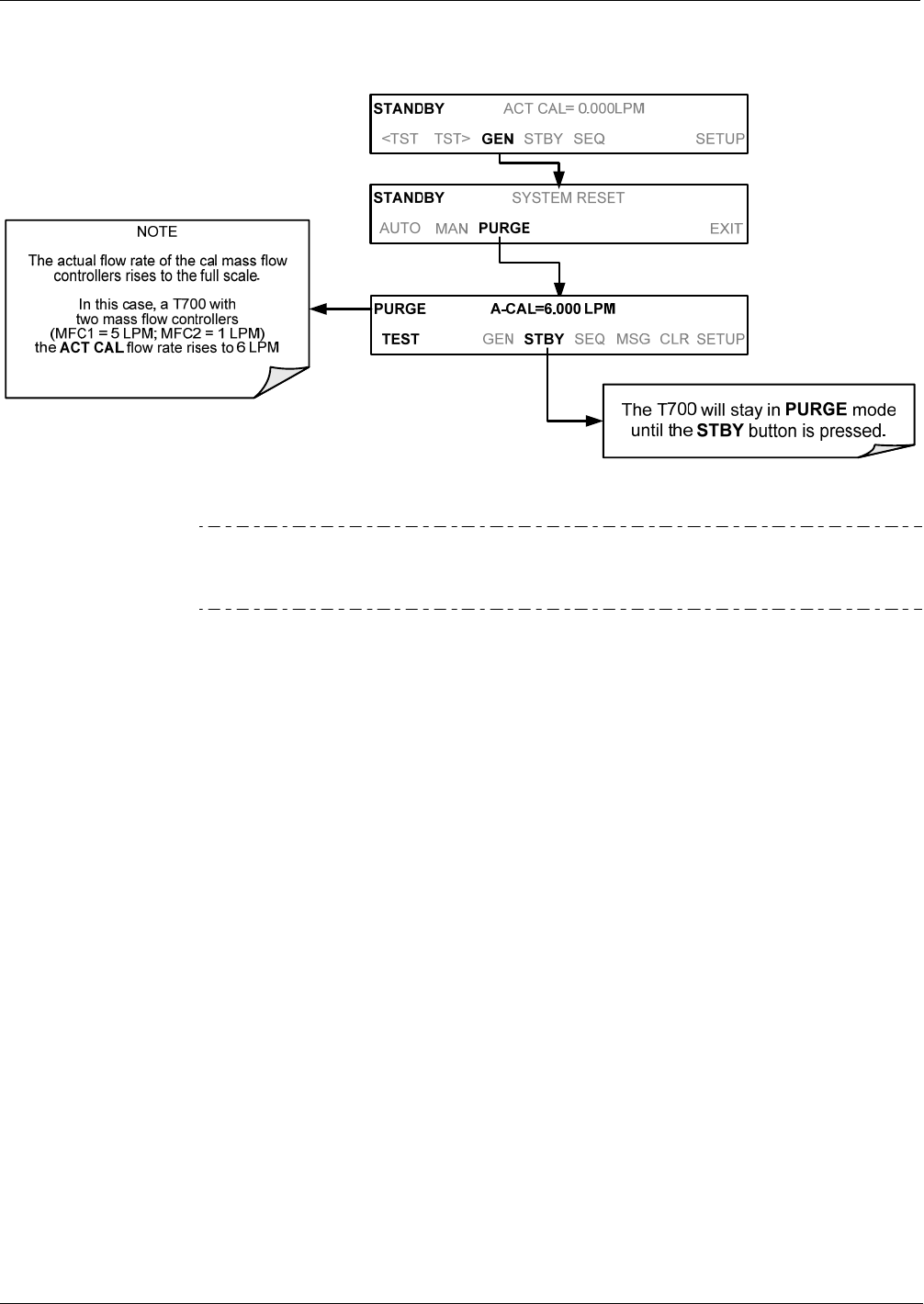 STANDBY ACT CAL= 0.000LPM

<TST TST> GEN STBY SEQ SETUP

STANDBY SYSTEM RESET

AUTO MAN PURGE EXIT

NOTE

The actual flow rate of the cal mass flow controllers rises to the full scale.

In this case, a T700 with two mass flow controllers (MFC1 = 5 LPM; MFC2 = 1 LPM) the ACT CAL flow rate rises to 6 LPM

PURGE A-CAL=6.000 LPM

TEST GEN STBY SEQ MSG CLR SETUP

The T700 will stay in PURGE mode until the STBY button is pressed.